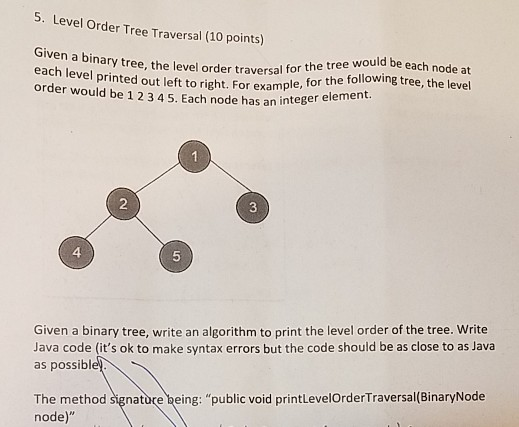 5. Level Order Tree Traversal (10 points)

Given a binary tree, the level order traversal for the tree would be each node at each level printed out left to right. For example, for the following tree, the level order would be 1 2 3 4 5. Each node has an integer element.

1
2
3
4
5

Given a binary tree, write an algorithm to print the level order of the tree. Write Java code (it's ok to make syntax errors but the code should be as close to as Java as possible).

The method signature being: "public void printLevelOrderTraversal(BinaryNode node)"